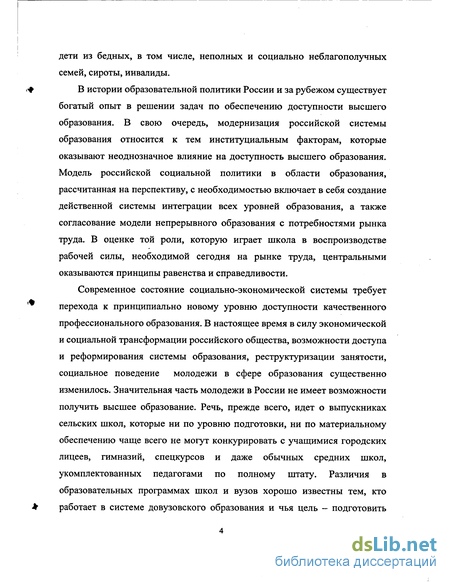 дети из бедных, в том числе, неполных и социально неблагополучных семей, сироты, инвалиды.

В истории образовательной политики России и за рубежом существует богатый опыт в решении задач по обеспечению доступности высшего образования. В свою очередь, модернизация российской системы образования относится к тем институциальным факторам, которые оказывают неоднозначное влияние на доступность высшего образования. Модель российской социальной политики в области образования, рассчитанная на перспективу, с необходимостью включает в себя создание действенной системы интеграции всех уровней образования, а также согласование модели непрерывного образования с потребностями рынка труда. В оценке той роли, которую играет школа в воспроизводстве рабочей силы, необходимой сегодня на рынке труда, центральными оказываются принципы равенства и справедливости.

Современное состояние социально-экономической системы требует перехода к принципиально новому уровню доступности качественного профессионального образования. В настоящее время в силу экономической и социальной трансформации российского общества, возможности доступа и реформирования системы образования, реструктуризации занятости, социальное поведение молодежи в сфере образования существенно изменилось. Значительная часть молодежи в России не имеет возможности получить высшее образование. Речь, прежде всего, идет о выпускниках сельских школ, которые ни по уровню подготовки, ни по материальному обеспечению чаще всего не могут конкурировать с учащимися городских лицеев, гимназий, спецкурсов и даже обычных средних школ, укомплектованных педагогами по полному штату. Различия в образовательных программах школ и вузов хорошо известны тем, кто работает в системе довузовского образования и чья цель – подготовить

4

dsLib.net
библиотека диссертаций